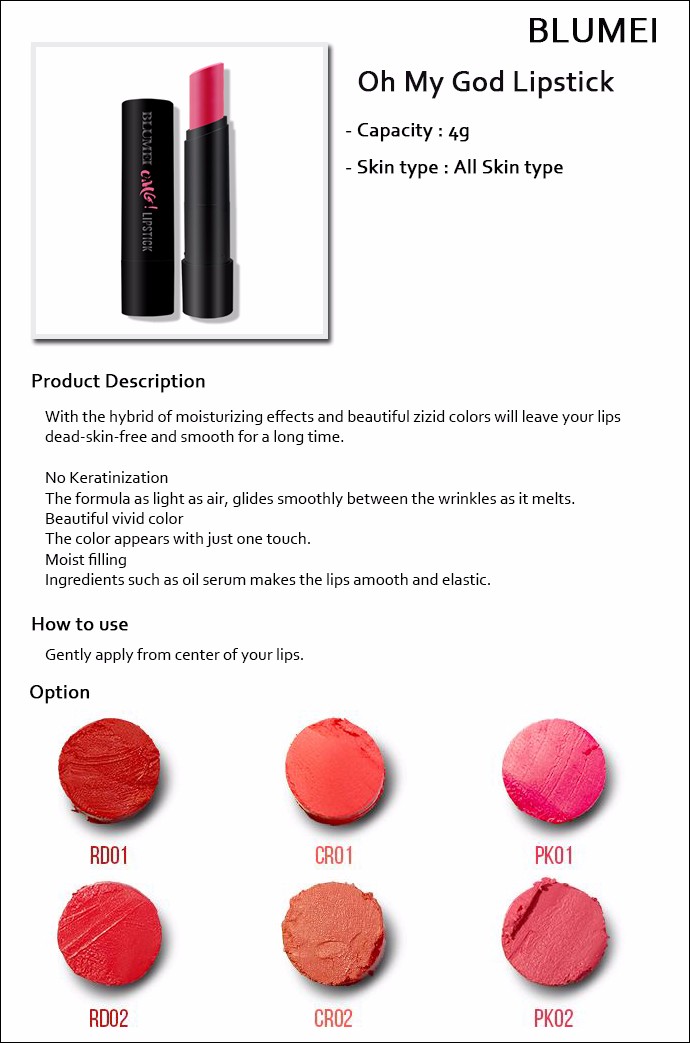 BLUMEI

BLUMEI OMG! LIPSTICK

Oh My God Lipstick

- Capacity : 4g

- Skin type : All Skin type

Product Description

With the hybrid of moisturizing effects and beautiful zizid colors will leave your lips dead-skin-free and smooth for a long time.

No Keratinization
The formula as light as air, glides smoothly between the wrinkles as it melts.
Beautiful vivid color
The color appears with just one touch.
Moist filling
Ingredients such as oil serum makes the lips amooth and elastic.

How to use

Gently apply from center of your lips.

Option

RD01

CR01

PK01

RD02

CR02

PK02